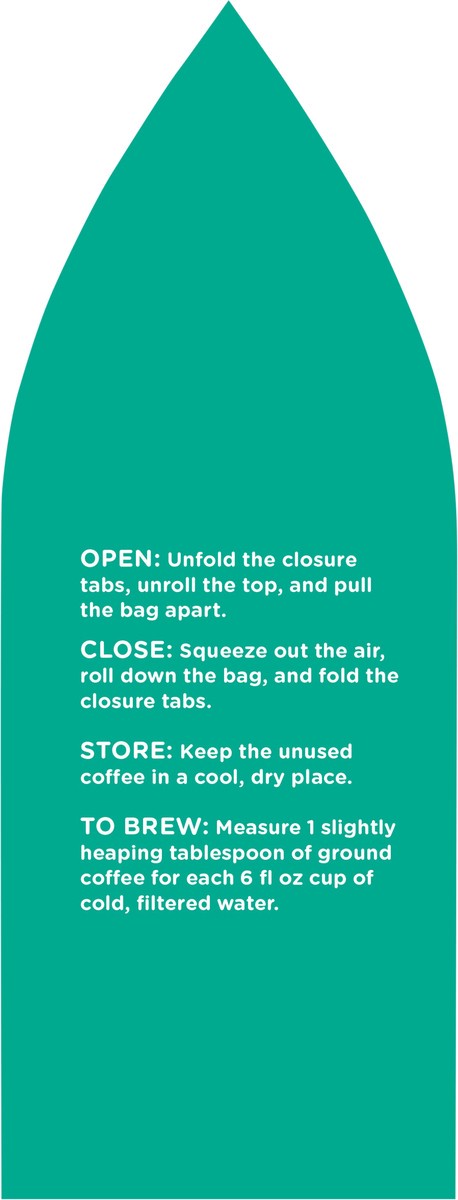 OPEN: Unfold the closure tabs, unroll the top, and pull the bag apart.

CLOSE: Squeeze out the air, roll down the bag, and fold the closure tabs.

STORE: Keep the unused coffee in a cool, dry place.

TO BREW: Measure 1 slightly heaping tablespoon of ground coffee for each 6 fl oz cup of cold, filtered water.